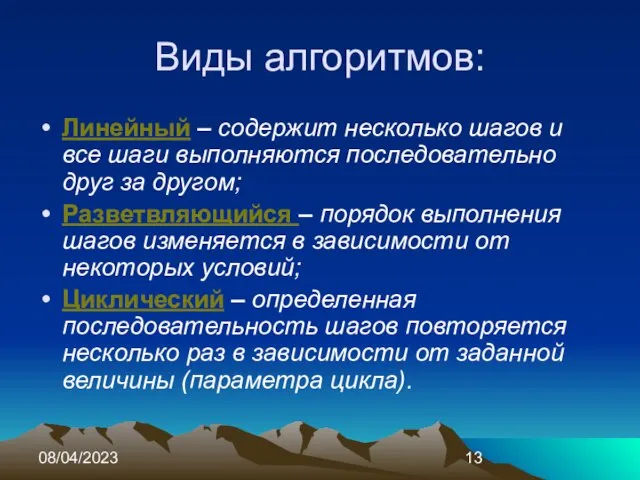 Виды алгоритмов:

• Линейный – содержит несколько шагов и все шаги выполняются последовательно друг за другом;

• Разветвляющийся – порядок выполнения шагов изменяется в зависимости от некоторых условий;

• Циклический – определенная последовательность шагов повторяется несколько раз в зависимости от заданной величины (параметра цикла).

08/04/2023

13